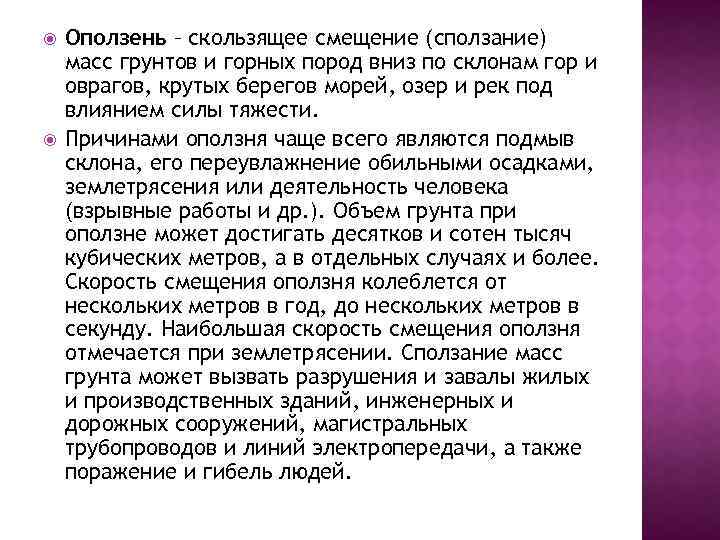 Оползень – скользящее смещение (сползание) масс грунтов и горных пород вниз по склонам гор и оврагов, крутых берегов морей, озер и рек под влиянием силы тяжести.

Причинами оползня чаще всего являются подмыв склона, его переувлажнение обильными осадками, землетрясения или деятельность человека (взрывные работы и др.). Объем грунта при оползне может достигать десятков и сотен тысяч кубических метров, а в отдельных случаях и более. Скорость смещения оползня колеблется от нескольких метров в год, до нескольких метров в секунду. Наибольшая скорость смещения оползня отмечается при землетрясении. Сползание масс грунта может вызвать разрушения и завалы жилых и производственных зданий, инженерных и дорожных сооружений, магистральных трубопроводов и линий электропередачи, а также поражение и гибель людей.